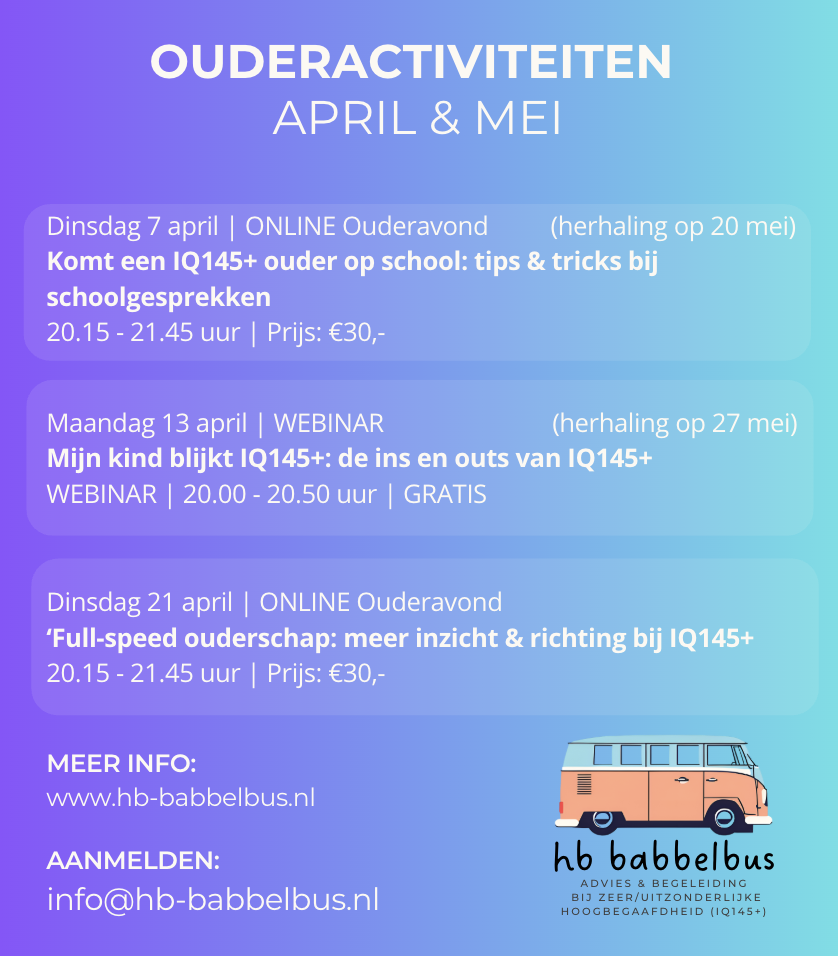 OUDERACTIVITEITEN
APRIL & MEI

Dinsdag 7 april | ONLINE Ouderavond (herhaling op 20 mei)
Komt een IQ145+ ouder op school: tips & tricks bij schoolgesprekken
20.15 - 21.45 uur | Prijs: €30,-

Maandag 13 april | WEBINAR (herhaling op 27 mei)
Mijn kind blijkt IQ145+: de ins en outs van IQ145+
WEBINAR | 20.00 - 20.50 uur | GRATIS

Dinsdag 21 april | ONLINE Ouderavond
'Full-speed ouderschap: meer inzicht & richting bij IQ145+
20.15 - 21.45 uur | Prijs: €30,-

MEER INFO:
www.hb-babbelbus.nl

AANMELDEN:
info@hb-babbelbus.nl

hb babbelbus
ADVIES & BEGELEIDING
BIJ ZEER/UITZONDERLIJKE
HOOGBEGAAFDHEID (IQ145+)